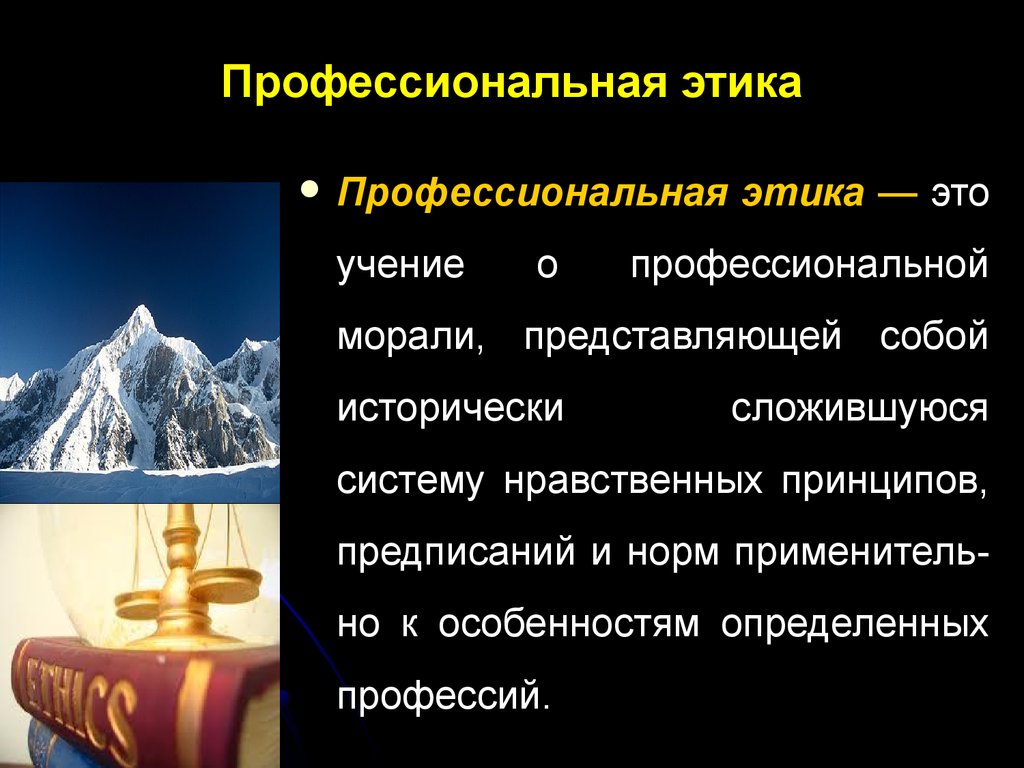 Профессиональная этика

• Профессиональная этика — это учение о профессиональной морали, представляющей собой исторически сложившуюся систему нравственных принципов, предписаний и норм применительно к особенностям определенных профессий.

ETHICS